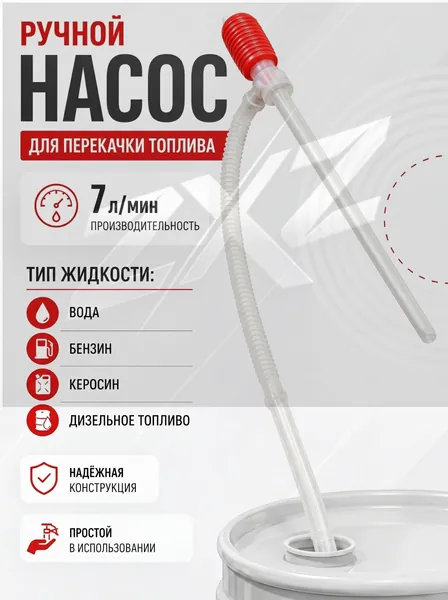 РУЧНОЙ
НАСОС
ДЛЯ ПЕРЕКАЧКИ ТОПЛИВА

7 л/мин
ПРОИЗВОДИТЕЛЬНОСТЬ

ТИП ЖИДКОСТИ:

ВОДА

БЕНЗИН

КЕРОСИН

ДИЗЕЛЬНОЕ ТОПЛИВО

НАДЁЖНАЯ
КОНСТРУКЦИЯ

ПРОСТОЙ
В ИСПОЛЬЗОВАНИИ